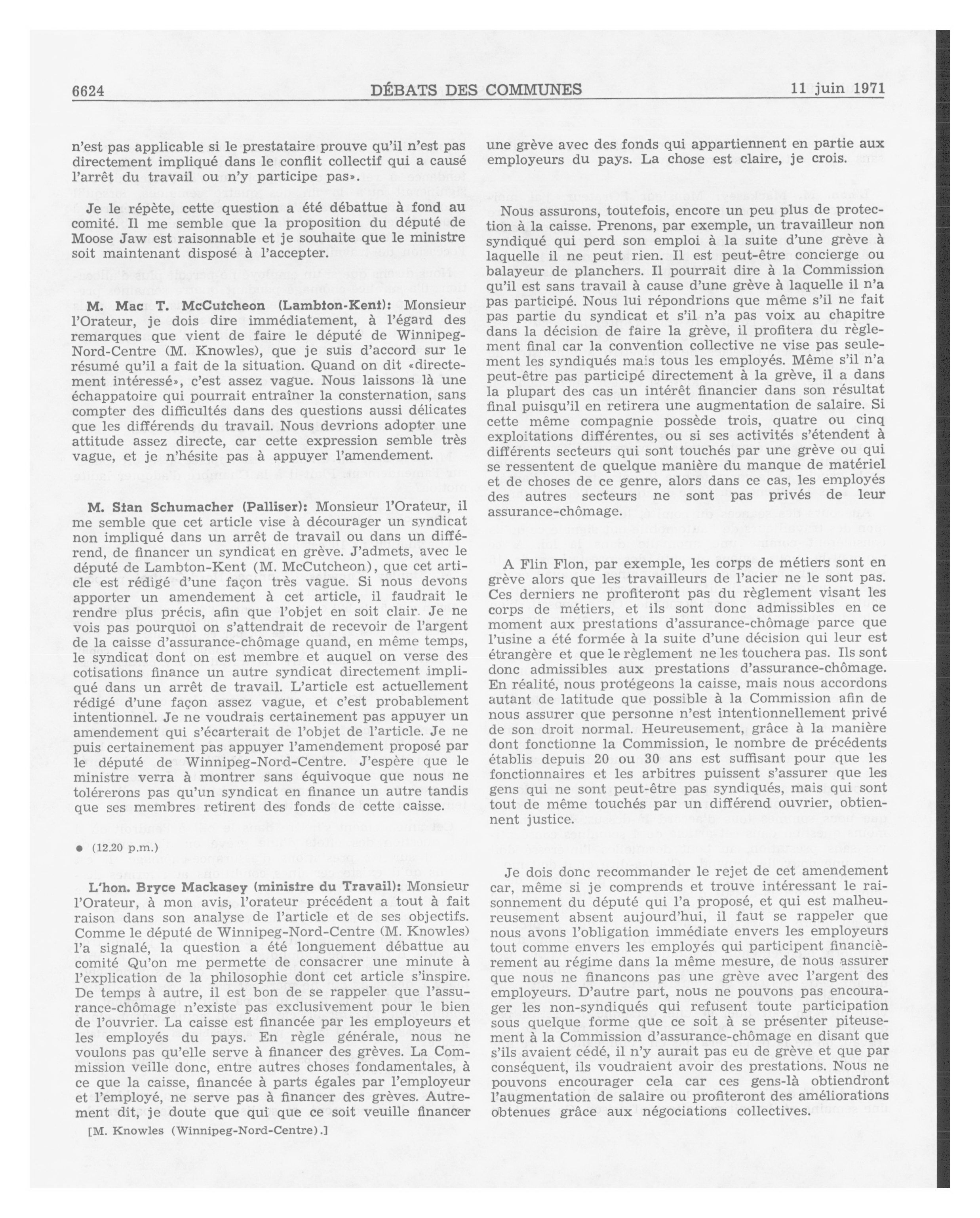 6624 DÉBATS DES COMMUNES 11 juin 1971

n'est pas applicable si le prestataire prouve qu'il n'est pas directement impliqué dans le conflit collectif qui a causé l'arrêt du travail ou n'y participe pas».

Je le répète, cette question a été débattue à fond au comité. Il me semble que la proposition du député de Moose Jaw est raisonnable et je souhaite que le ministre soit maintenant disposé à l'accepter.

M. Mac T. McCutcheon (Lambton-Kent): Monsieur l'Orateur, je dois dire immédiatement, à l'égard des remarques que vient de faire le député de Winnipeg-Nord-Centre (M. Knowles), que je suis d'accord sur le résumé qu'il a fait de la situation. Quand on dit «directement intéressé», c'est assez vague. Nous laissons là une échappatoire qui pourrait entraîner la consternation, sans compter des difficultés dans des questions aussi délicates que les différends du travail. Nous devrions adopter une attitude assez directe, car cette expression semble très vague, et je n'hésite pas à appuyer l'amendement.

M. Stan Schumacher (Palliser): Monsieur l'Orateur, il me semble que cet article vise à décourager un syndicat non impliqué dans un arrêt de travail ou dans un différend, de financer un syndicat en grève. J'admets, avec le député de Lambton-Kent (M. McCutcheon), que cet article est rédigé d'une façon très vague. Si nous devons apporter un amendement à cet article, il faudrait le rendre plus précis, afin que l'objet en soit clair. Je ne vois pas pourquoi on s'attendrait de recevoir de l'argent de la caisse d'assurance-chômage quand, en même temps, le syndicat dont on est membre et auquel on verse des cotisations finance un autre syndicat directement impliqué dans un arrêt de travail. L'article est actuellement rédigé d'une façon assez vague, et c'est probablement intentionnel. Je ne voudrais certainement pas appuyer un amendement qui s'écarterait de l'objet de l'article. Je ne puis certainement pas appuyer l'amendement proposé par le député de Winnipeg-Nord-Centre. J'espère que le ministre verra à montrer sans équivoque que nous ne tolérerons pas qu'un syndicat en finance un autre tandis que ses membres retirent des fonds de cette caisse.

● (12.20 p.m.)

L'hon. Bryce Mackasey (ministre du Travail): Monsieur l'Orateur, à mon avis, l'orateur précédent a tout à fait raison dans son analyse de l'article et de ses objectifs. Comme le député de Winnipeg-Nord-Centre (M. Knowles) l'a signalé, la question a été longuement débattue au comité Qu'on me permette de consacrer une minute à l'explication de la philosophie dont cet article s'inspire. De temps à autre, il est bon de se rappeler que l'assurance-chômage n'existe pas exclusivement pour le bien de l'ouvrier. La caisse est financée par les employeurs et les employés du pays. En règle générale, nous ne voulons pas qu'elle serve à financer des grèves. La Commission veille donc, entre autres choses fondamentales, à ce que la caisse, financée à parts égales par l'employeur et l'employé, ne serve pas à financer des grèves. Autrement dit, je doute que qui que ce soit veuille financer

[M. Knowles (Winnipeg-Nord-Centre).]

une grève avec des fonds qui appartiennent en partie aux employeurs du pays. La chose est claire, je crois.

Nous assurons, toutefois, encore un peu plus de protection à la caisse. Prenons, par exemple, un travailleur non syndiqué qui perd son emploi à la suite d'une grève à laquelle il ne peut rien. Il est peut-être concierge ou balayeur de planchers. Il pourrait dire à la Commission qu'il est sans travail à cause d'une grève à laquelle il n'a pas participé. Nous lui répondrions que même s'il ne fait pas partie du syndicat et s'il n'a pas voix au chapitre dans la décision de faire la grève, il profitera du règlement final car la convention collective ne vise pas seulement les syndiqués mais tous les employés. Même s'il n'a peut-être pas participé directement à la grève, il a dans la plupart des cas un intérêt financier dans son résultat final puisqu'il en retirera une augmentation de salaire. Si cette même compagnie possède trois, quatre ou cinq exploitations différentes, ou si ses activités s'étendent à différents secteurs qui sont touchés par une grève ou qui se ressentent de quelque manière du manque de matériel et de choses de ce genre, alors dans ce cas, les employés des autres secteurs ne sont pas privés de leur assurance-chômage.

A Flin Flon, par exemple, les corps de métiers sont en grève alors que les travailleurs de l'acier ne le sont pas. Ces derniers ne profiteront pas du règlement visant les corps de métiers, et ils sont donc admissibles en ce moment aux prestations d'assurance-chômage parce que l'usine a été formée à la suite d'une décision qui leur est étrangère et que le règlement ne les touchera pas. Ils sont donc admissibles aux prestations d'assurance-chômage. En réalité, nous protégeons la caisse, mais nous accordons autant de latitude que possible à la Commission afin de nous assurer que personne n'est intentionnellement privé de son droit normal. Heureusement, grâce à la manière dont fonctionne la Commission, le nombre de précédents établis depuis 20 ou 30 ans est suffisant pour que les fonctionnaires et les arbitres puissent s'assurer que les gens qui ne sont peut-être pas syndiqués, mais qui sont tout de même touchés par un différend ouvrier, obtiennent justice.

Je dois donc recommander le rejet de cet amendement car, même si je comprends et trouve intéressant le raisonnement du député qui l'a proposé, et qui est malheureusement absent aujourd'hui, il faut se rappeler que nous avons l'obligation immédiate envers les employeurs tout comme envers les employés qui participent financièrement au régime dans la même mesure, de nous assurer que nous ne financons pas une grève avec l'argent des employeurs. D'autre part, nous ne pouvons pas encourager les non-syndiqués qui refusent toute participation sous quelque forme que ce soit à se présenter piteusement à la Commission d'assurance-chômage en disant que s'ils avaient cédé, il n'y aurait pas eu de grève et que par conséquent, ils voudraient avoir des prestations. Nous ne pouvons encourager cela car ces gens-là obtiendront l'augmentation de salaire ou profiteront des améliorations obtenues grâce aux négociations collectives.